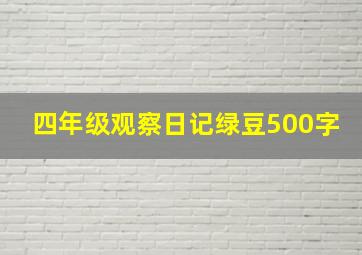 四年级观察日记绿豆500字